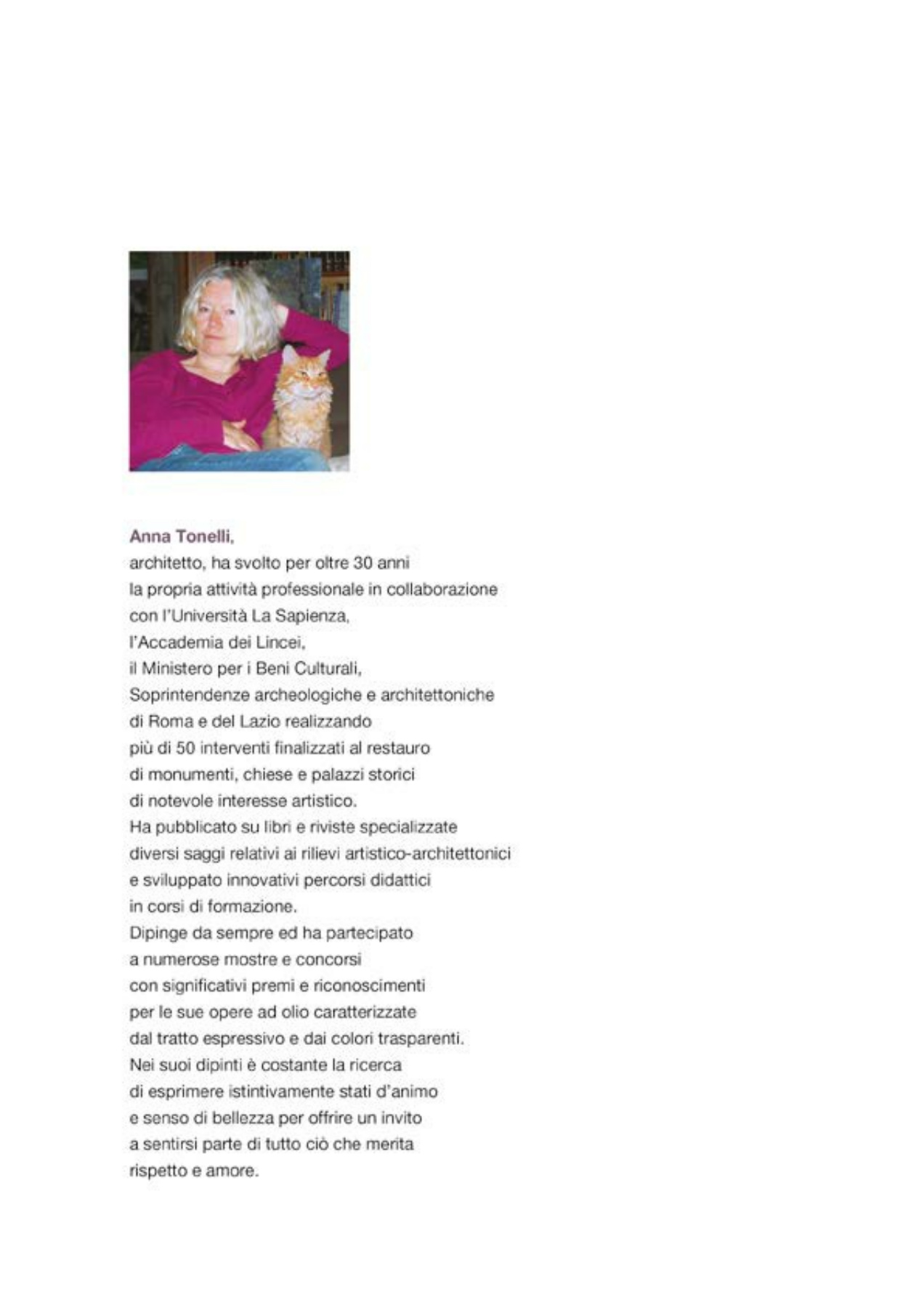 Anna Tonelli,
architetto, ha svolto per oltre 30 anni la propria attività professionale in collaborazione con l'Università La Sapienza, l'Accademia dei Lincei, il Ministero per i Beni Culturali, Soprintendenze archeologiche e architettoniche di Roma e del Lazio realizzando più di 50 interventi finalizzati al restauro di monumenti, chiese e palazzi storici di notevole interesse artistico.
Ha pubblicato su libri e riviste specializzate diversi saggi relativi ai rilievi artistico-architettonici e sviluppato innovativi percorsi didattici in corsi di formazione.
Dipinge da sempre ed ha partecipato a numerose mostre e concorsi con significativi premi e riconoscimenti per le sue opere ad olio caratterizzate dal tratto espressivo e dai colori trasparenti.
Nei suoi dipinti è costante la ricerca di esprimere istintivamente stati d'animo e senso di bellezza per offrire un invito a sentirsi parte di tutto ciò che merita rispetto e amore.